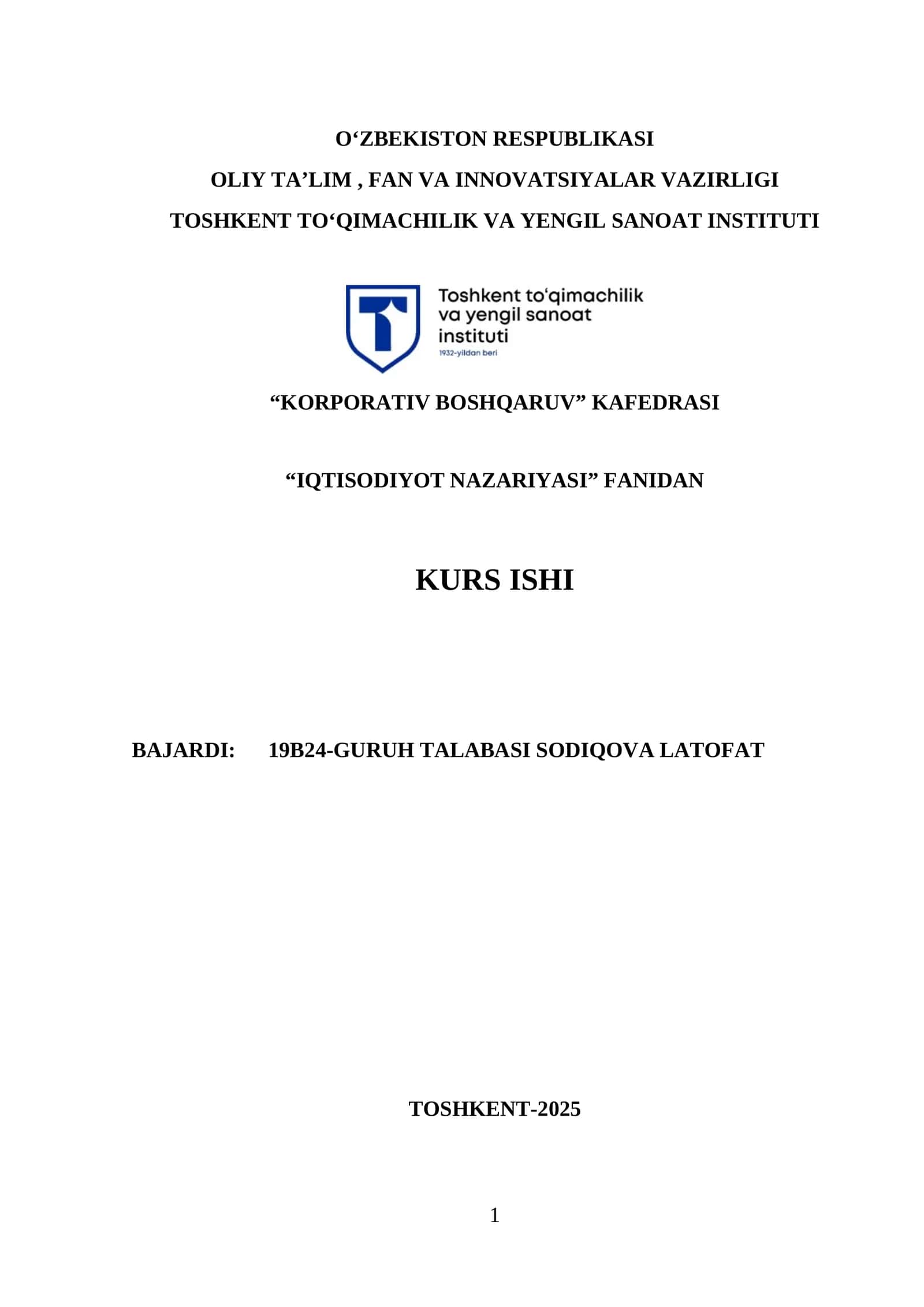 O'ZBEKISTON RESPUBLIKASI

OLIY TA'LIM , FAN VA INNOVATSIYALAR VAZIRLIGI

TOSHKENT TO'QIMACHILIK VA YENGIL SANOAT INSTITUTI

Toshkent to'qimachilik
va yengil sanoat
instituti
1932-yildan beri

"KORPORATIV BOSHQARUV" KAFEDRASI

"IQTISODIYOT NAZARIYASI" FANIDAN

KURS ISHI

BAJARDI: 19B24-GURUH TALABASI SODIQOVA LATOFAT

TOSHKENT-2025

1